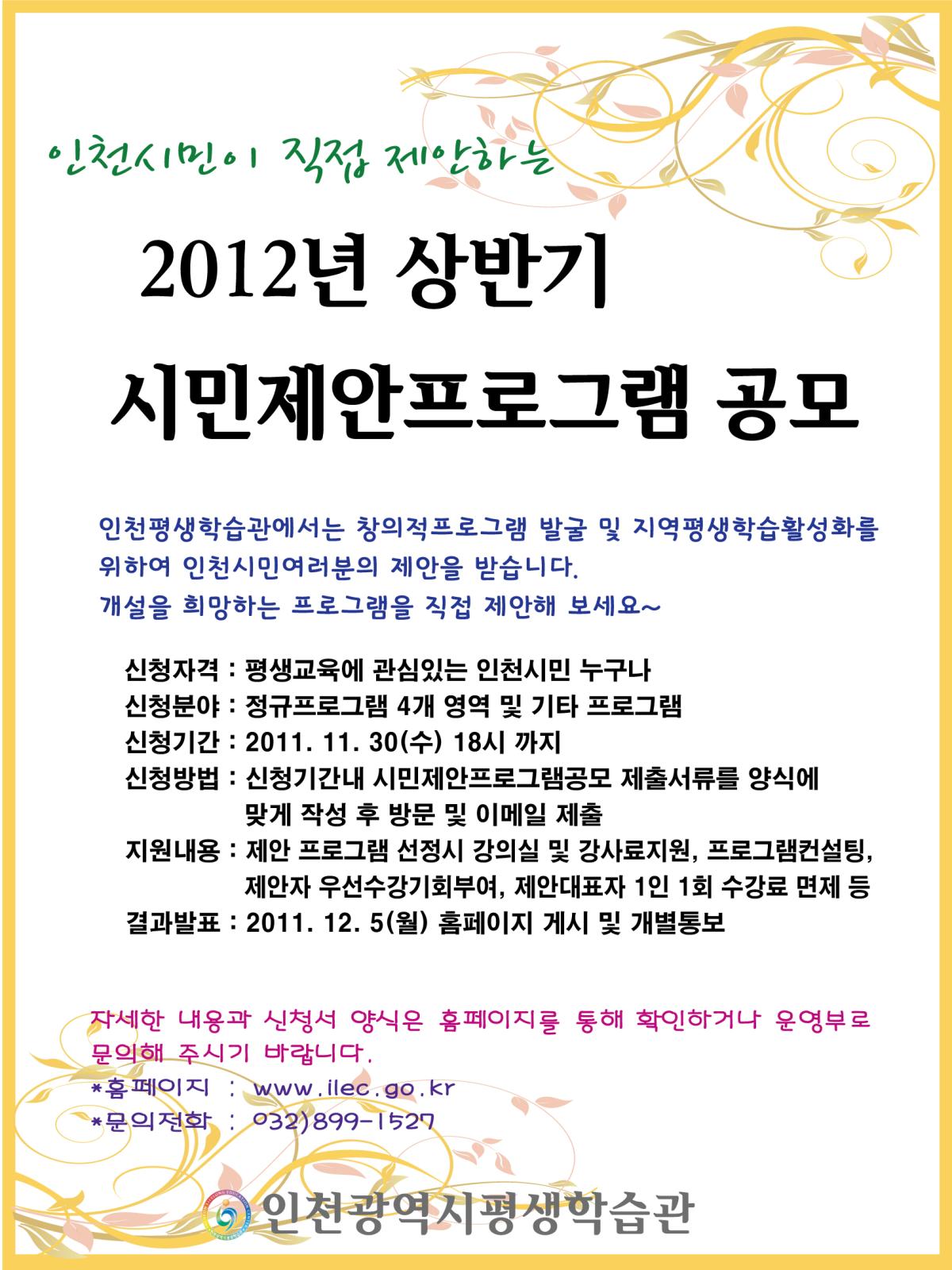 인천시민이 직접 제안하는

2012년 상반기

시민제안프로그램 공모

인천평생학습관에서는 창의적프로그램 발굴 및 지역평생학습활성화를 위하여 인천시민여러분의 제안을 받습니다.
개설을 희망하는 프로그램을 직접 제안해 보세요~

신청자격 : 평생교육에 관심있는 인천시민 누구나
신청분야 : 정규프로그램 4개 영역 및 기타 프로그램
신청기간 : 2011. 11. 30(수) 18시 까지
신청방법 : 신청기간내 시민제안프로그램공모 제출서류를 양식에 맞게 작성 후 방문 및 이메일 제출
지원내용 : 제안 프로그램 선정시 강의실 및 강사료지원, 프로그램컨설팅, 제안자 우선수강기회부여, 제안대표자 1인 1회 수강료 면제 등
결과발표 : 2011. 12. 5(월) 홈페이지 게시 및 개별통보

자세한 내용과 신청서 양식은 홈페이지를 통해 확인하거나 운영부로 문의해 주시기 바랍니다.
*홈페이지 : www.ilec.go.kr
*문의전화 : 032)899-1527

인천광역시평생학습관